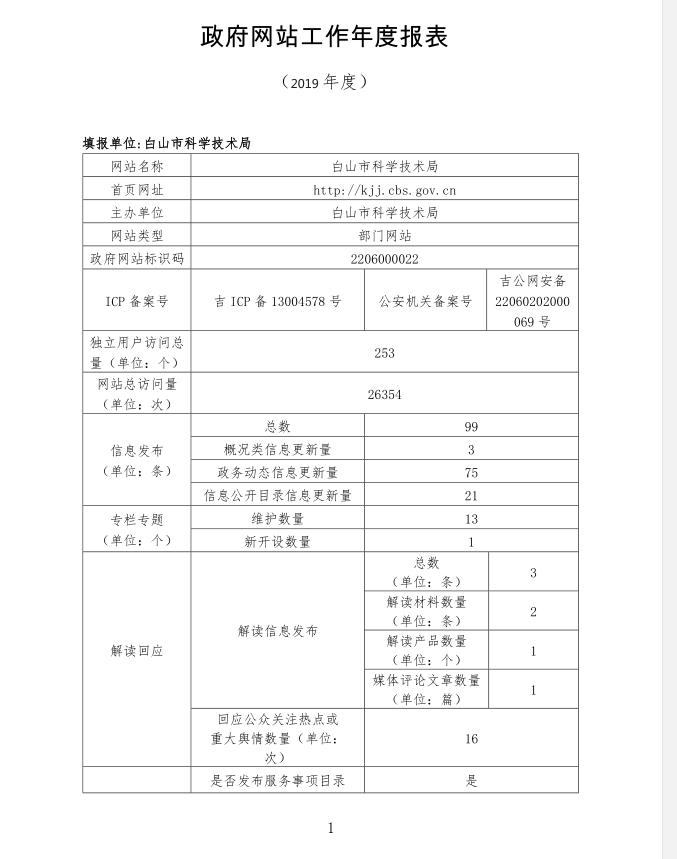 政府网站工作年度报表

（2019 年度）

填报单位:白山市科学技术局

| 网站名称 | 白山市科学技术局 | | |
|---|---|---|---|
| 首页网址 | http://kjj.cbs.gov.cn | | |
| 主办单位 | 白山市科学技术局 | | |
| 网站类型 | 部门网站 | | |
| 政府网站标识码 | 2206000022 | | |
| ICP 备案号 | 吉 ICP 备 13004578 号 | 公安机关备案号 | 吉公网安备 22060202000069 号 |
| 独立用户访问总量（单位：个） | 253 | | |
| 网站总访问量（单位：次） | 26354 | | |
| 信息发布（单位：条） | 总数 | 99 | |
| | 概况类信息更新量 | 3 | |
| | 政务动态信息更新量 | 75 | |
| | 信息公开目录信息更新量 | 21 | |
| 专栏专题（单位：个） | 维护数量 | 13 | |
| | 新开设数量 | 1 | |
| 解读回应 | 解读信息发布 | 总数（单位：条） | 3 |
| | | 解读材料数量（单位：条） | 2 |
| | | 解读产品数量（单位：个） | 1 |
| | | 媒体评论文章数量（单位：篇） | 1 |
| | 回应公众关注热点或重大舆情数量（单位：次） | 16 | |
| | 是否发布服务事项目录 | 是 | |

1